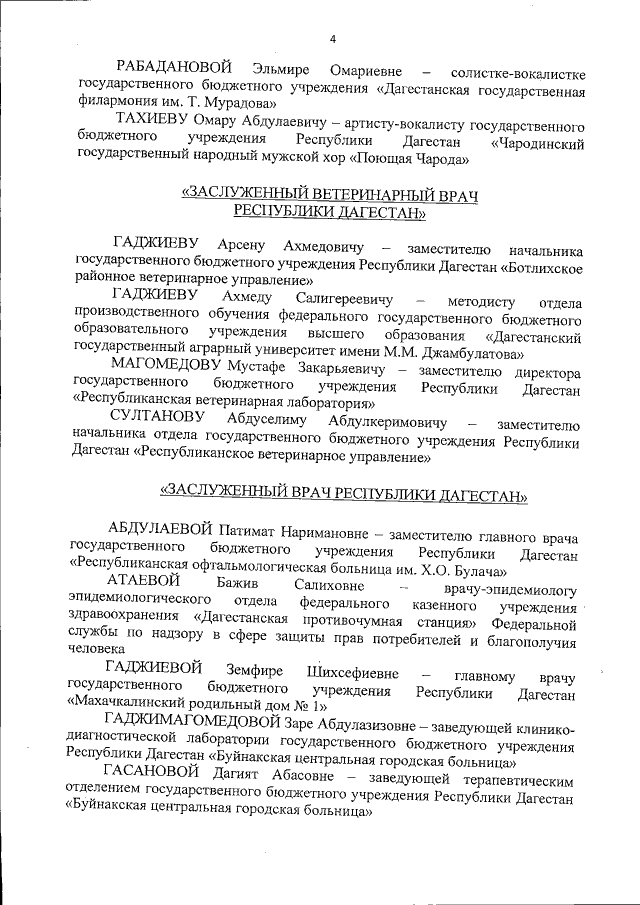 4

РАБАДАНОВОЙ Эльмире Омариевне – солистке-вокалистке государственного бюджетного учреждения «Дагестанская государственная филармония им. Т. Мурадова»

ТАХИЕВУ Омару Абдулаевичу – артисту-вокалисту государственного бюджетного учреждения Республики Дагестан «Чародинский государственный народный мужской хор «Поющая Чарода»

«ЗАСЛУЖЕННЫЙ ВЕТЕРИНАРНЫЙ ВРАЧ РЕСПУБЛИКИ ДАГЕСТАН»

ГАДЖИЕВУ Арсену Ахмедовичу – заместителю начальника государственного бюджетного учреждения Республики Дагестан «Ботлихское районное ветеринарное управление»

ГАДЖИЕВУ Ахмеду Салигереевичу – методисту отдела производственного обучения федерального государственного бюджетного образовательного учреждения высшего образования «Дагестанский государственный аграрный университет имени М.М. Джамбулатова»

МАГОМЕДОВУ Мустафе Закарьяевичу – заместителю директора государственного бюджетного учреждения Республики Дагестан «Республиканская ветеринарная лаборатория»

СУЛТАНОВУ Абдуселиму Абдулкеримовичу – заместителю начальника отдела государственного бюджетного учреждения Республики Дагестан «Республиканское ветеринарное управление»

«ЗАСЛУЖЕННЫЙ ВРАЧ РЕСПУБЛИКИ ДАГЕСТАН»

АБДУЛАЕВОЙ Патимат Наримановне – заместителю главного врача государственного бюджетного учреждения Республики Дагестан «Республиканская офтальмологическая больница им. Х.О. Булача»

АТАЕВОЙ Бажив Салиховне – врачу-эпидемиологу эпидемиологического отдела федерального казенного учреждения здравоохранения «Дагестанская противочумная станция» Федеральной службы по надзору в сфере защиты прав потребителей и благополучия человека

ГАДЖИЕВОЙ Земфире Шихсефиевне – главному врачу государственного бюджетного учреждения Республики Дагестан «Махачкалинский родильный дом № 1»

ГАДЖИМАГОМЕДОВОЙ Заре Абдулазизовне – заведующей клинико-диагностической лаборатории государственного бюджетного учреждения Республики Дагестан «Буйнакская центральная городская больница»

ГАСАНОВОЙ Дагият Абасовне – заведующей терапевтическим отделением государственного бюджетного учреждения Республики Дагестан «Буйнакская центральная городская больница»